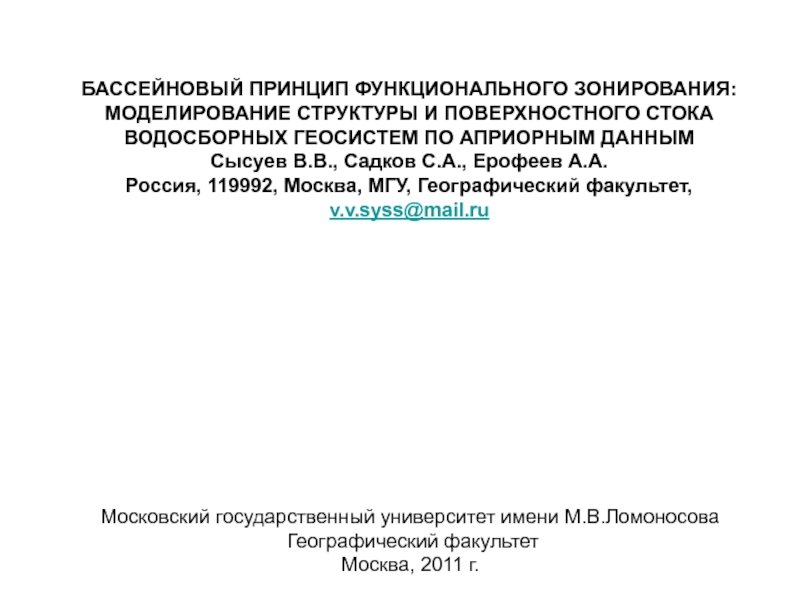 БАССЕЙНОВЫЙ ПРИНЦИП ФУНКЦИОНАЛЬНОГО ЗОНИРОВАНИЯ: МОДЕЛИРОВАНИЕ СТРУКТУРЫ И ПОВЕРХНОСТНОГО СТОКА ВОДОСБОРНЫХ ГЕОСИСТЕМ ПО АПРИОРНЫМ ДАННЫМ
Сысуев В.В., Садков С.А., Ерофеев А.А.
Россия, 119992, Москва, МГУ, Географический факультет,
v.v.syss@mail.ru

Московский государственный университет имени М.В.Ломоносова
Географический факультет
Москва, 2011 г.